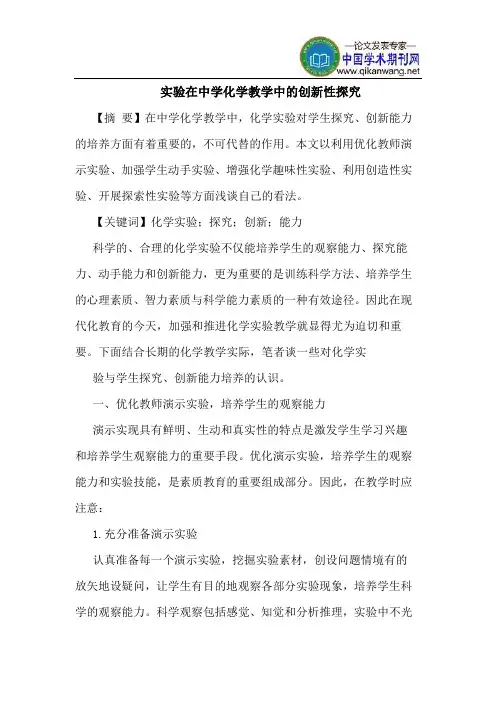 —论文发表专家—
中国学术期刊网
www.qikanwang.net

实验在中学化学教学中的创新性探究

【摘 要】在中学化学教学中，化学实验对学生探究、创新能力的培养方面有着重要的，不可代替的作用。本文以利用优化教师演示实验、加强学生动手实验、增强化学趣味性实验、利用创造性实验、开展探索性实验等方面浅谈自己的看法。

【关键词】化学实验；探究；创新；能力

科学的、合理的化学实验不仅能培养学生的观察能力、探究能力、动手能力和创新能力，更为重要的是训练科学方法、培养学生的心理素质、智力素质与科学能力素质的一种有效途径。因此在现代化教育的今天，加强和推进化学实验教学就显得尤为迫切和重要。下面结合长期的化学教学实际，笔者谈一些对化学实

验与学生探究、创新能力培养的认识。

一、优化教师演示实验，培养学生的观察能力

演示实现具有鲜明、生动和真实性的特点是激发学生学习兴趣和培养学生观察能力的重要手段。优化演示实验，培养学生的观察能力和实验技能，是素质教育的重要组成部分。因此，在教学时应注意：

1. 充分准备演示实验

认真准备每一个演示实验，挖掘实验素材，创设问题情境有的放矢地设疑问，让学生有目的地观察各部分实验现象，培养学生科学的观察能力。科学观察包括感觉、知觉和分析推理，实验中不光